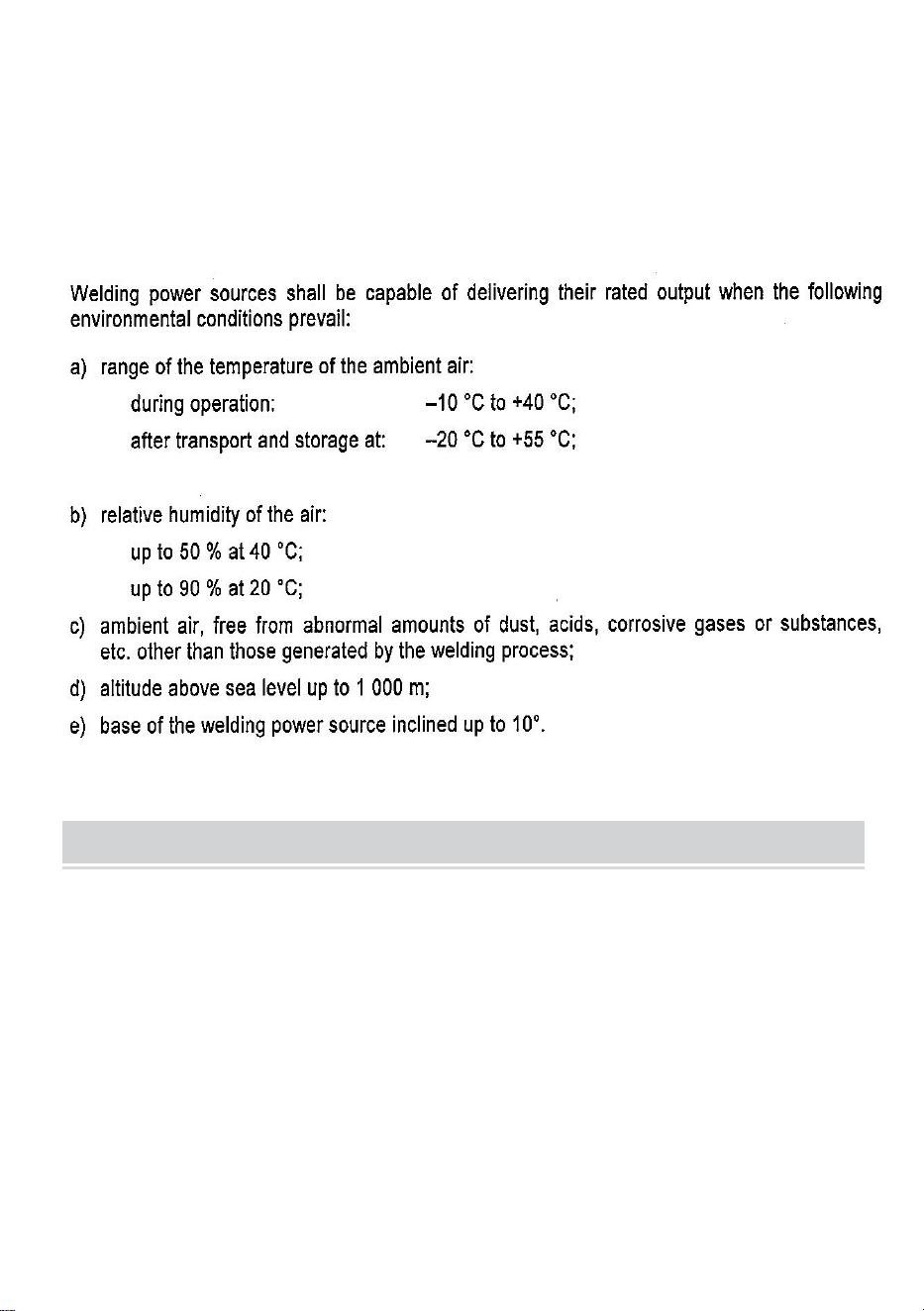 Welding power sources shall be capable of delivering their rated output when the following environmental conditions prevail:

a) range of the temperature of the ambient air:

during operation: –10 °C to +40 °C;

after transport and storage at: –20 °C to +55 °C;

b) relative humidity of the air:

up to 50 % at 40 °C;

up to 90 % at 20 °C;

c) ambient air, free from abnormal amounts of dust, acids, corrosive gases or substances, etc. other than those generated by the welding process;

d) altitude above sea level up to 1 000 m;

e) base of the welding power source inclined up to 10°.